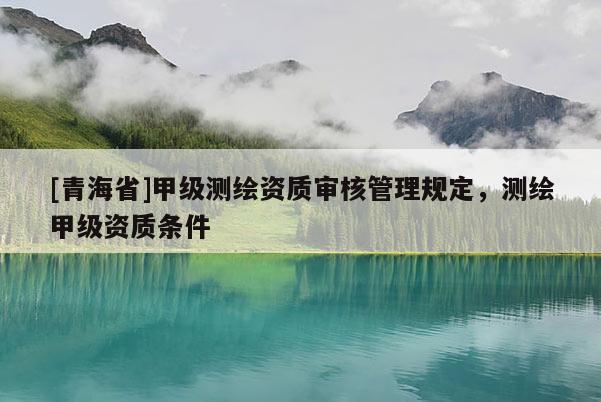 [青海省]甲级测绘资质审核管理规定，测绘甲级资质条件